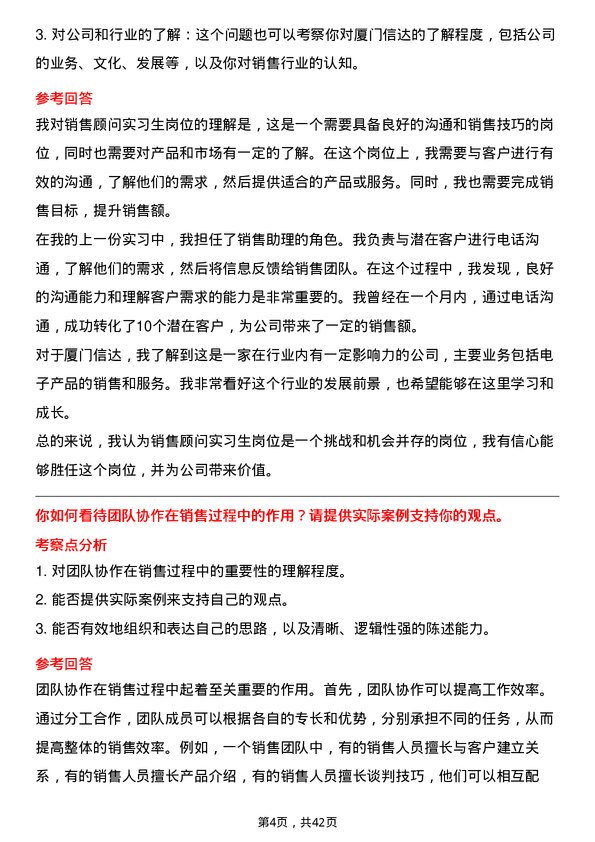 3. 对公司和行业的了解：这个问题也可以考察你对厦门信达的了解程度，包括公司的业务、文化、发展等，以及你对销售行业的认知。

参考回答

我对销售顾问实习生岗位的理解是，这是一个需要具备良好的沟通和销售技巧的岗位，同时也需要对产品和市场有一定的了解。在这个岗位上，我需要与客户进行有效的沟通，了解他们的需求，然后提供适合的产品或服务。同时，我也需要完成销售目标，提升销售额。

在我的上一份实习中，我担任了销售助理的角色。我负责与潜在客户进行电话沟通，了解他们的需求，然后将信息反馈给销售团队。在这个过程中，我发现，良好的沟通能力和理解客户需求的能力是非常重要的。我曾经在一个月内，通过电话沟通，成功转化了10个潜在客户，为公司带来了一定的销售额。

对于厦门信达，我了解到这是一家在行业内有一定影响力的公司，主要业务包括电子产品的销售和服务。我非常看好这个行业的发展前景，也希望能够在这里学习和成长。

总的来说，我认为销售顾问实习生岗位是一个挑战和机会并存的岗位，我有信心能够胜任这个岗位，并为公司带来价值。

你如何看待团队协作在销售过程中的作用？请提供实际案例支持你的观点。

考察点分析

1. 对团队协作在销售过程中的重要性的理解程度。

2. 能否提供实际案例来支持自己的观点。

3. 能否有效地组织和表达自己的思路，以及清晰、逻辑性强的陈述能力。

参考回答

团队协作在销售过程中起着至关重要的作用。首先，团队协作可以提高工作效率。通过分工合作，团队成员可以根据各自的专长和优势，分别承担不同的任务，从而提高整体的销售效率。例如，一个销售团队中，有的销售人员擅长与客户建立关系，有的销售人员擅长产品介绍，有的销售人员擅长谈判技巧，他们可以相互配

第4页，共42页